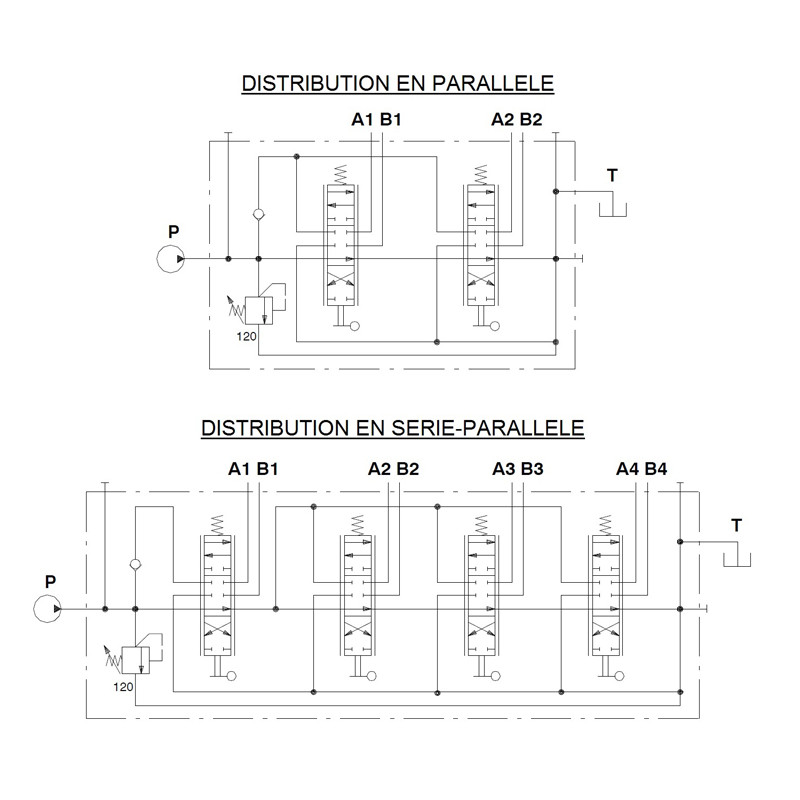 DISTRIBUTION EN PARALLELE

A1 B1
A2 B2
T
P
120

DISTRIBUTION EN SERIE-PARALLELE

A1 B1
A2 B2
A3 B3
A4 B4
T
P
120